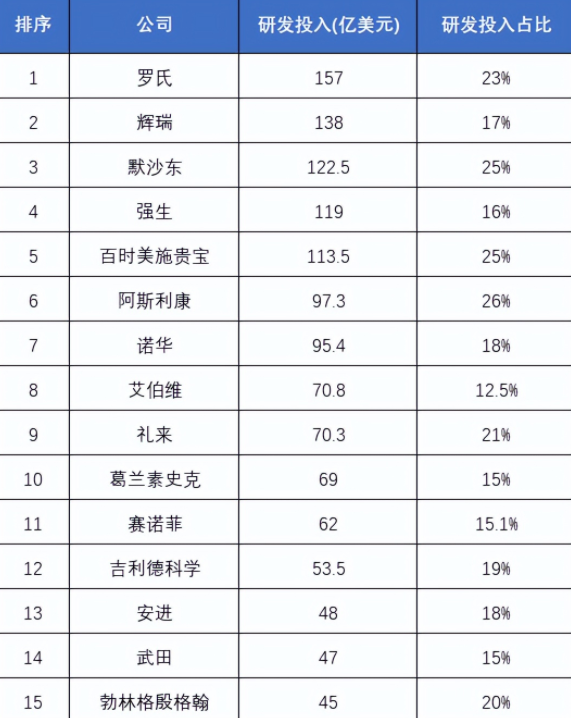 | 排序 | 公司 | 研发投入(亿美元) | 研发投入占比 |
|---|---|---|---|
| 1 | 罗氏 | 157 | 23% |
| 2 | 辉瑞 | 138 | 17% |
| 3 | 默沙东 | 122.5 | 25% |
| 4 | 强生 | 119 | 16% |
| 5 | 百时美施贵宝 | 113.5 | 25% |
| 6 | 阿斯利康 | 97.3 | 26% |
| 7 | 诺华 | 95.4 | 18% |
| 8 | 艾伯维 | 70.8 | 12.5% |
| 9 | 礼来 | 70.3 | 21% |
| 10 | 葛兰素史克 | 69 | 15% |
| 11 | 赛诺菲 | 62 | 15.1% |
| 12 | 吉利德科学 | 53.5 | 19% |
| 13 | 安进 | 48 | 18% |
| 14 | 武田 | 47 | 15% |
| 15 | 勃林格殷格翰 | 45 | 20% |